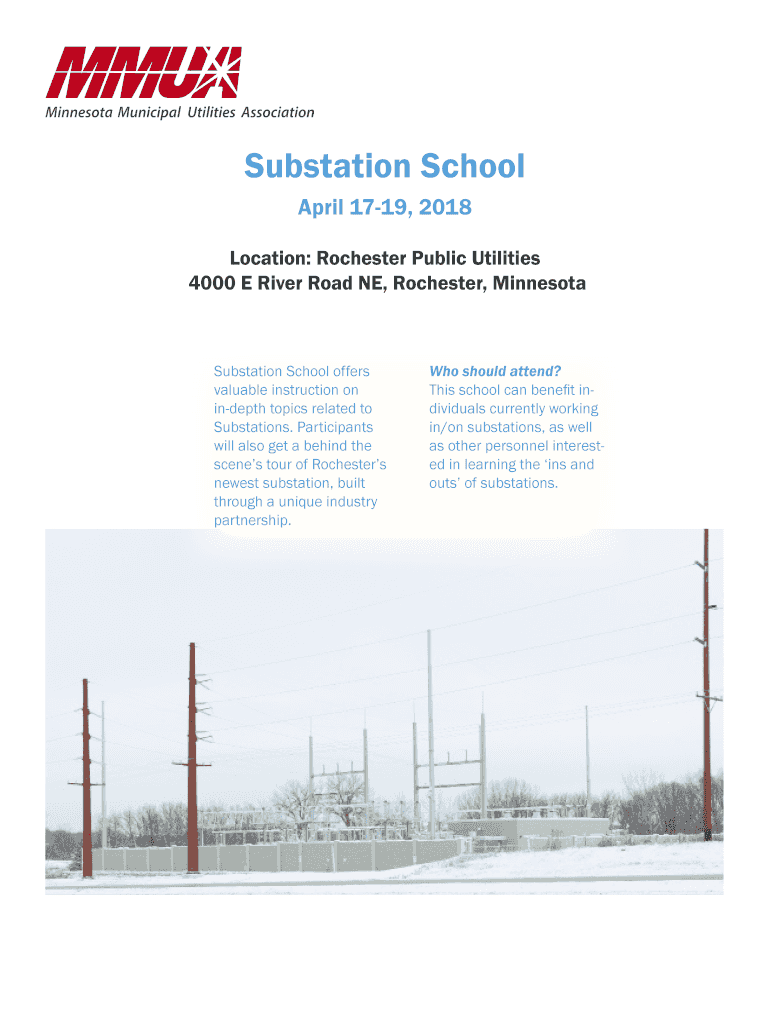 MMUA
Minnesota Municipal Utilities Association

Substation School

April 17-19, 2018

Location: Rochester Public Utilities
4000 E River Road NE, Rochester, Minnesota

Substation School offers valuable instruction on in-depth topics related to Substations. Participants will also get a behind the scene's tour of Rochester's newest substation, built through a unique industry partnership.

Who should attend?
This school can benefit individuals currently working in/on substations, as well as other personnel interested in learning the 'ins and outs' of substations.